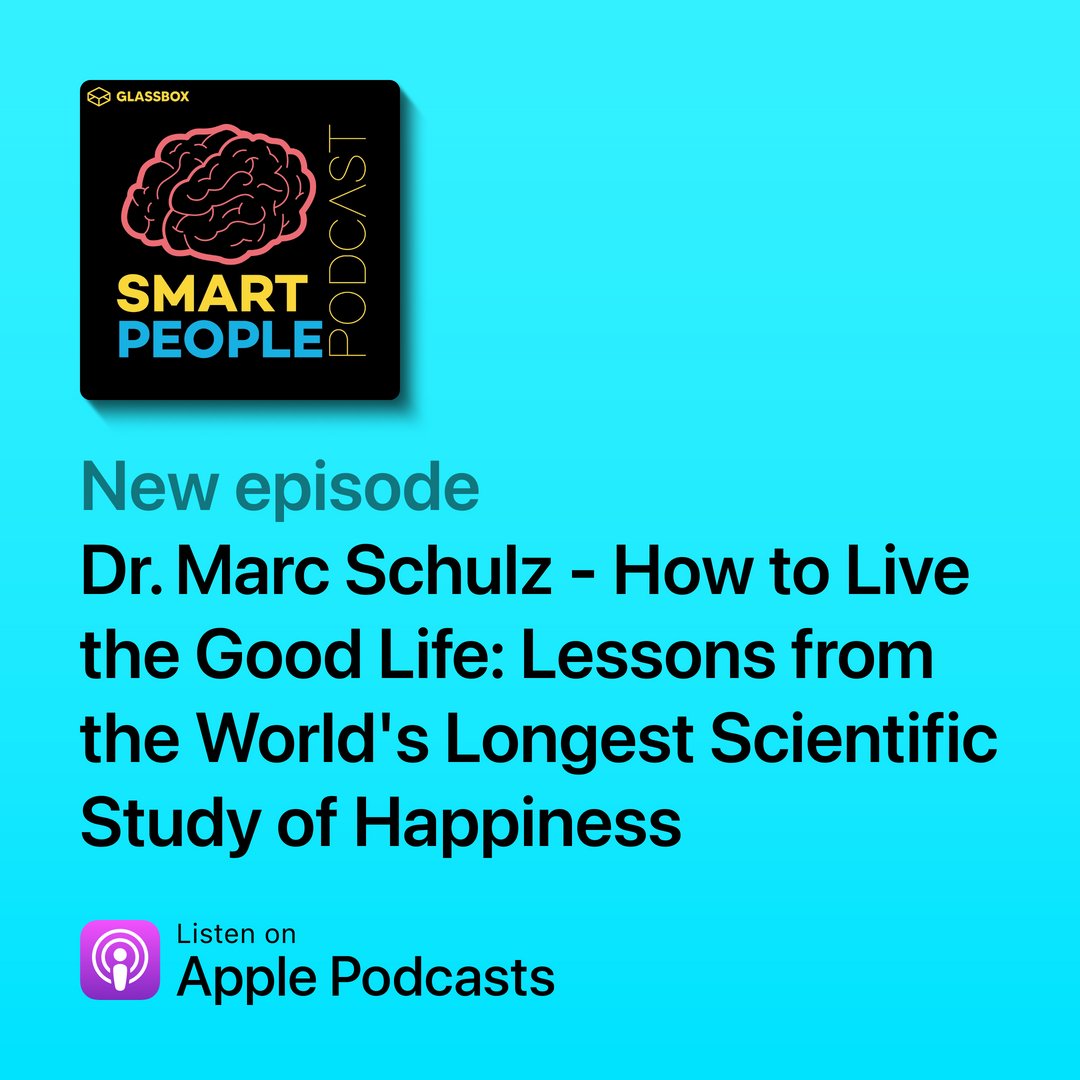 GLASSBOX

SMART PEOPLE PODCAST

New episode

Dr. Marc Schulz - How to Live the Good Life: Lessons from the World's Longest Scientific Study of Happiness

Listen on
Apple Podcasts